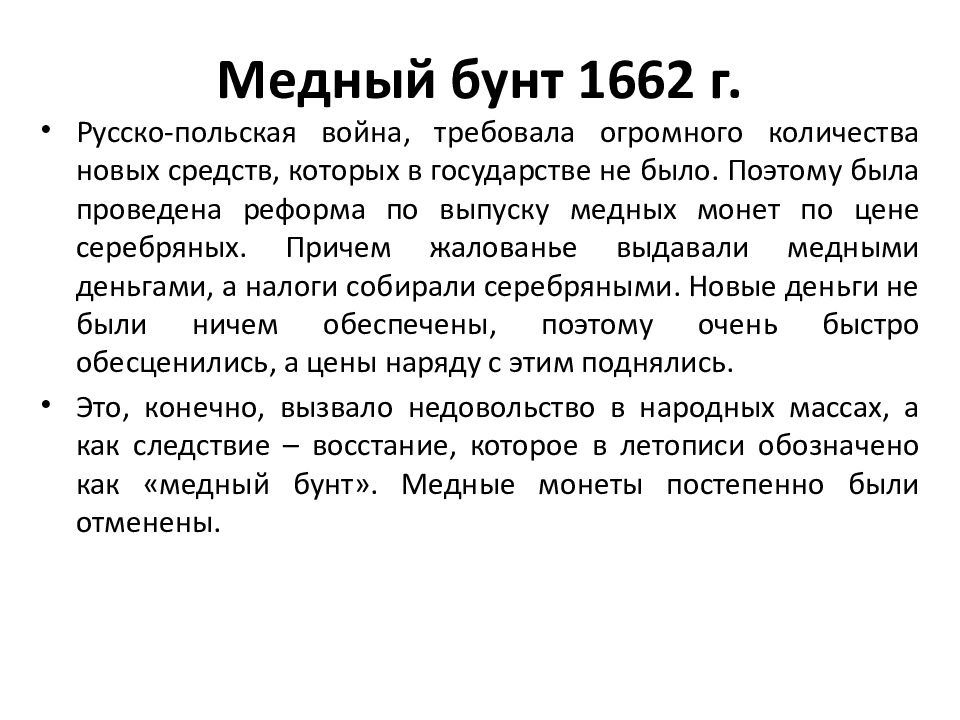 Медный бунт 1662 г.

• Русско-польская война, требовала огромного количества новых средств, которых в государстве не было. Поэтому была проведена реформа по выпуску медных монет по цене серебряных. Причем жалованье выдавали медными деньгами, а налоги собирали серебряными. Новые деньги не были ничем обеспечены, поэтому очень быстро обесценились, а цены наряду с этим поднялись.

• Это, конечно, вызвало недовольство в народных массах, а как следствие – восстание, которое в летописи обозначено как «медный бунт». Медные монеты постепенно были отменены.